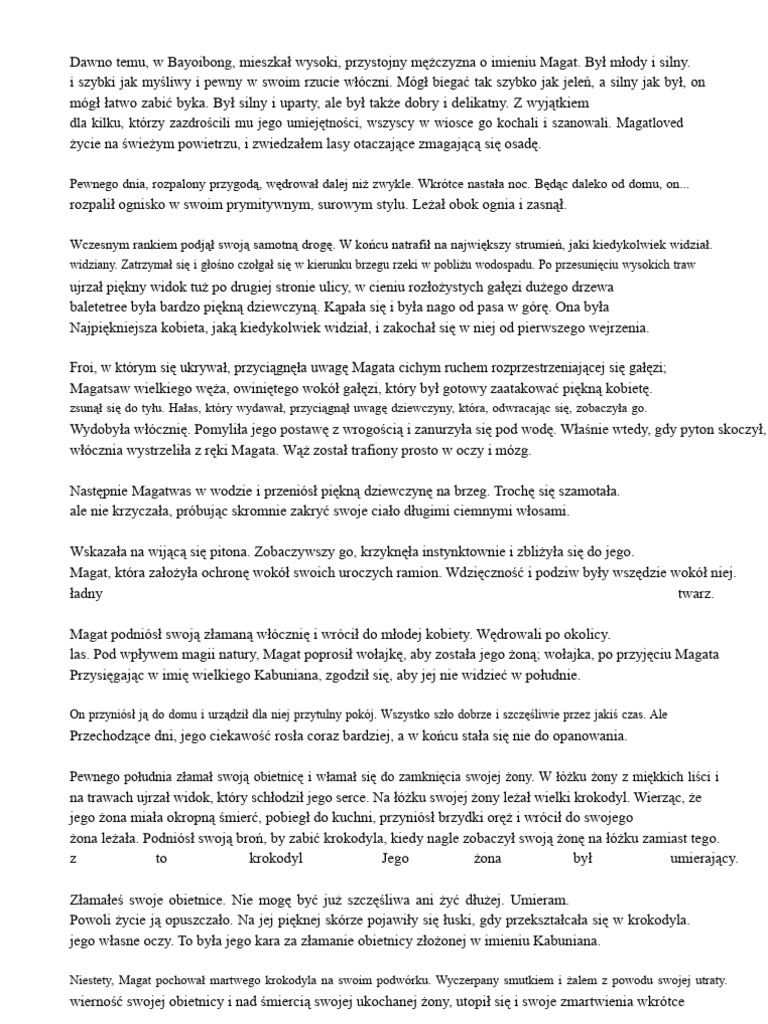 Dawno temu, w Bayoibong, mieszkał wysoki, przystojny mężczyzna o imieniu Magat. Był młody i silny. i szybki jak myśliwy i pewny w swoim rzucie włóczni. Mógł biegać tak szybko jak jeleń, a silny jak był, on mógł łatwo zabić byka. Był silny i uparty, ale był także dobry i delikatny. Z wyjątkiem dla kilku, którzy zazdrościli mu jego umiejętności, wszyscy w wiosce go kochali i szanowali. Magatloved życie na świeżym powietrzu, i zwiedzałem lasy otaczające zmagającą się osadę.

Pewnego dnia, rozpalony przygodą, wędrował dalej niż zwykle. Wkrótce nastała noc. Będąc daleko od domu, on... rozpalił ognisko w swoim prymitywnym, surowym stylu. Leżał obok ognia i zasnął.

Wczesnym rankiem podjął swoją samotną drogę. W końcu natrafił na największy strumień, jaki kiedykolwiek widział. widziany. Zatrzymał się i głośno czołgał się w kierunku brzegu rzeki w pobliżu wodospadu. Po przesunięciu wysokich traw ujrzał piękny widok tuż po drugiej stronie ulicy, w cieniu rozłożystych gałęzi dużego drzewa baletetree była bardzo piękną dziewczyną. Kąpała się i była nago od pasa w górę. Ona była Najpiękniejsza kobieta, jaką kiedykolwiek widział, i zakochał się w niej od pierwszego wejrzenia.

Froi, w którym się ukrywał, przyciągnęła uwagę Magata cichym ruchem rozprzestrzeniającej się gałęzi; Magatsaw wielkiego węża, owiniętego wokół gałęzi, który był gotowy zaatakować piękną kobietę. zsunął się do tyłu. Hałas, który wydawał, przyciągnął uwagę dziewczyny, która, odwracając się, zobaczyła go. Wydobyła włócznię. Pomyliła jego postawę z wrogością i zanurzyła się pod wodę. Właśnie wtedy, gdy pyton skoczył, włócznia wystrzeliła z ręki Magata. Wąż został trafiony prosto w oczy i mózg.

Następnie Magatwas w wodzie i przeniósł piękną dziewczynę na brzeg. Trochę się szamotała. ale nie krzyczała, próbując skromnie zakryć swoje ciało długimi ciemnymi włosami.

Wskazała na wijącą się pitona. Zobaczywszy go, krzyknęła instynktownie i zbliżyła się do jego. Magat, która założyła ochronę wokół swoich uroczych ramion. Wdzięczność i podziw były wszędzie wokół niej. ładny twarz.

Magat podniósł swoją złamaną włócznię i wrócił do młodej kobiety. Wędrowali po okolicy. las. Pod wpływem magii natury, Magat poprosił wołajkę, aby została jego żoną; wołajka, po przyjęciu Magata Przysięgając w imię wielkiego Kabuniana, zgodził się, aby jej nie widzieć w południe.

On przyniósł ją do domu i urządził dla niej przytulny pokój. Wszystko szło dobrze i szczęśliwie przez jakiś czas. Ale Przechodzące dni, jego ciekawość rosła coraz bardziej, a w końcu stała się nie do opanowania.

Pewnego południa złamał swoją obietnicę i włamał się do zamknięcia swojej żony. W łóżku żony z miękkich liści i na trawach ujrzał widok, który schłodził jego serce. Na łóżku swojej żony leżał wielki krokodyl. Wierząc, że jego żona miała okropną śmierć, pobiegł do kuchni, przyniósł brzydki oręż i wrócił do swojego żona leżała. Podniósł swoją broń, by zabić krokodyla, kiedy nagle zobaczył swoją żonę na łóżku zamiast tego. z to krokodyl Jego żona był umierający.

Złamałeś swoje obietnice. Nie mogę być już szczęśliwa ani żyć dłużej. Umieram. Powoli życie ją opuszczało. Na jej pięknej skórze pojawiły się łuski, gdy przekształcała się w krokodyla. jego własne oczy. To była jego kara za złamanie obietnicy złożonej w imieniu Kabuniana.

Niestety, Magat pochował martwego krokodyla na swoim podwórku. Wyczerpany smutkiem i żalem z powodu swojej utraty. wierność swojej obietnicy i nad śmiercią swojej ukochanej żony, utopił się i swoje zmartwienia wkrótce